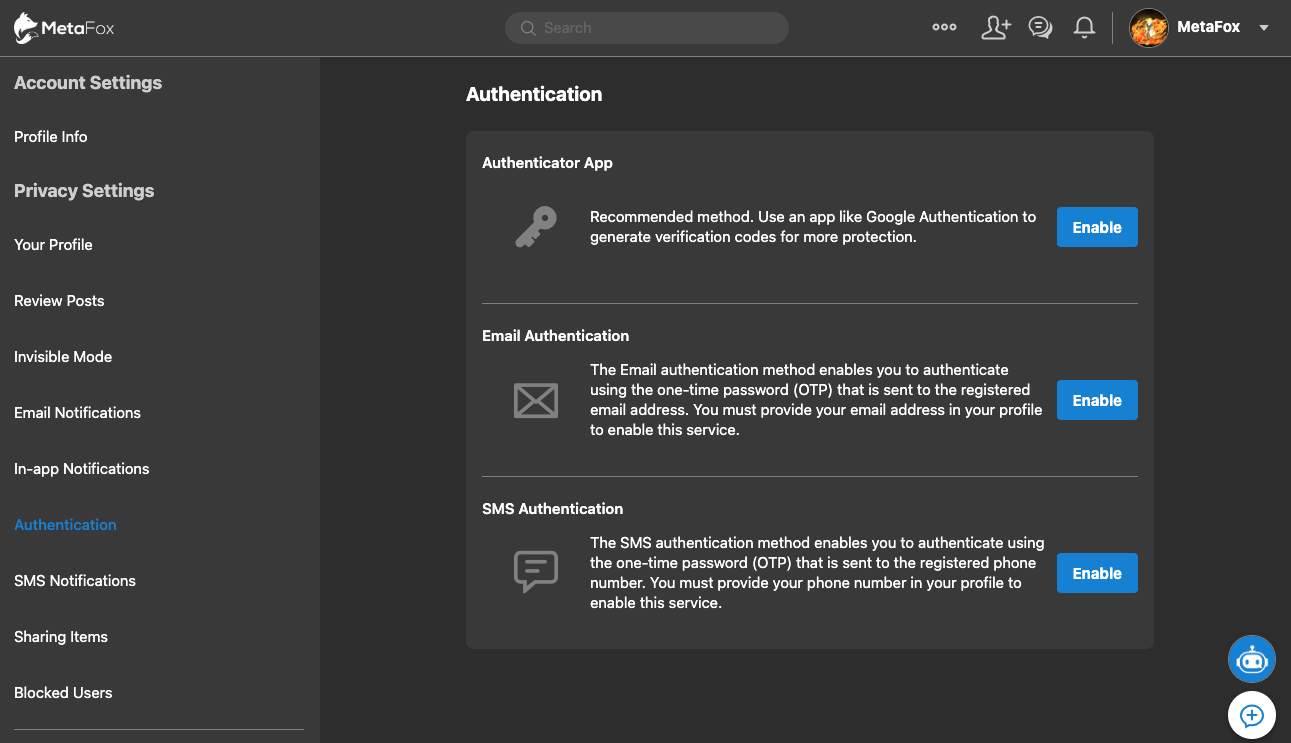 MetaFox

Search

MetaFox

Account Settings

Profile Info

Privacy Settings

Your Profile

Review Posts

Invisible Mode

Email Notifications

In-app Notifications

Authentication

SMS Notifications

Sharing Items

Blocked Users

Authentication

Authenticator App

Recommended method. Use an app like Google Authentication to generate verification codes for more protection.

Enable

Email Authentication

The Email authentication method enables you to authenticate using the one-time password (OTP) that is sent to the registered email address. You must provide your email address in your profile to enable this service.

Enable

SMS Authentication

The SMS authentication method enables you to authenticate using the one-time password (OTP) that is sent to the registered phone number. You must provide your phone number in your profile to enable this service.

Enable